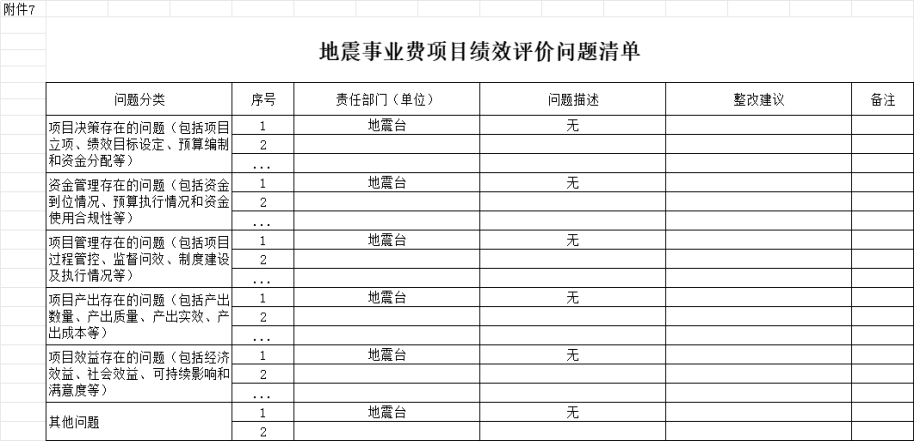 附件7

地震事业费项目绩效评价问题清单

| 问题分类 | 序号 | 责任部门（单位） | 问题描述 | 整改建议 | 备注 |
|---|---|---|---|---|---|
| 项目决策存在的问题（包括项目立项、绩效目标设定、预算编制和资金分配等） | 1 | 地震台 | 无 | | |
| | 2 | | | | |
| | … | | | | |
| 资金管理存在的问题（包括资金到位情况、预算执行情况和资金使用合规性等） | 1 | 地震台 | 无 | | |
| | 2 | | | | |
| | … | | | | |
| 项目管理存在的问题（包括项目过程管控、监督问效、制度建设及执行情况等） | 1 | 地震台 | 无 | | |
| | 2 | | | | |
| | … | | | | |
| 项目产出存在的问题（包括产出数量、产出质量、产出实效、产出成本等） | 1 | 地震台 | 无 | | |
| | 2 | | | | |
| | … | | | | |
| 项目效益存在的问题（包括经济效益、社会效益、可持续影响和满意度等） | 1 | 地震台 | 无 | | |
| | 2 | | | | |
| | … | | | | |
| 其他问题 | 1 | 地震台 | 无 | | |
| | 2 | | | | |